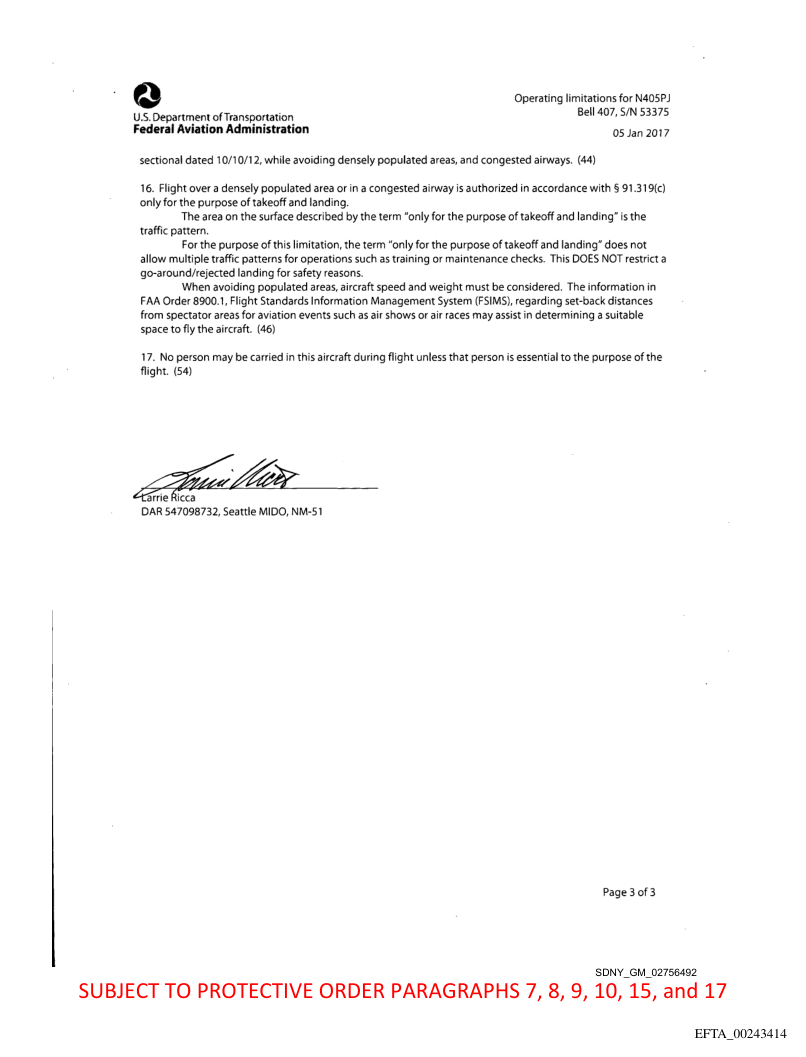 U.S. Department of Transportation
Federal Aviation Administration

Operating limitations for N405PJ
Bell 407, S/N 53375
05 Jan 2017

sectional dated 10/10/12, while avoiding densely populated areas, and congested airways. (44)

16. Flight over a densely populated area or in a congested airway is authorized in accordance with § 91.319(c) only for the purpose of takeoff and landing.

The area on the surface described by the term "only for the purpose of takeoff and landing" is the traffic pattern.

For the purpose of this limitation, the term "only for the purpose of takeoff and landing" does not allow multiple traffic patterns for operations such as training or maintenance checks. This DOES NOT restrict a go-around/rejected landing for safety reasons.

When avoiding populated areas, aircraft speed and weight must be considered. The information in FAA Order 8900.1, Flight Standards Information Management System (FSIMS), regarding set-back distances from spectator areas for aviation events such as air shows or air races may assist in determining a suitable space to fly the aircraft. (46)

17. No person may be carried in this aircraft during flight unless that person is essential to the purpose of the flight. (54)

Larrie Ricca
DAR 547098732, Seattle MIDO, NM-51

Page 3 of 3

SDNY_GM_02756492

SUBJECT TO PROTECTIVE ORDER PARAGRAPHS 7, 8, 9, 10, 15, and 17

EFTA_00243414